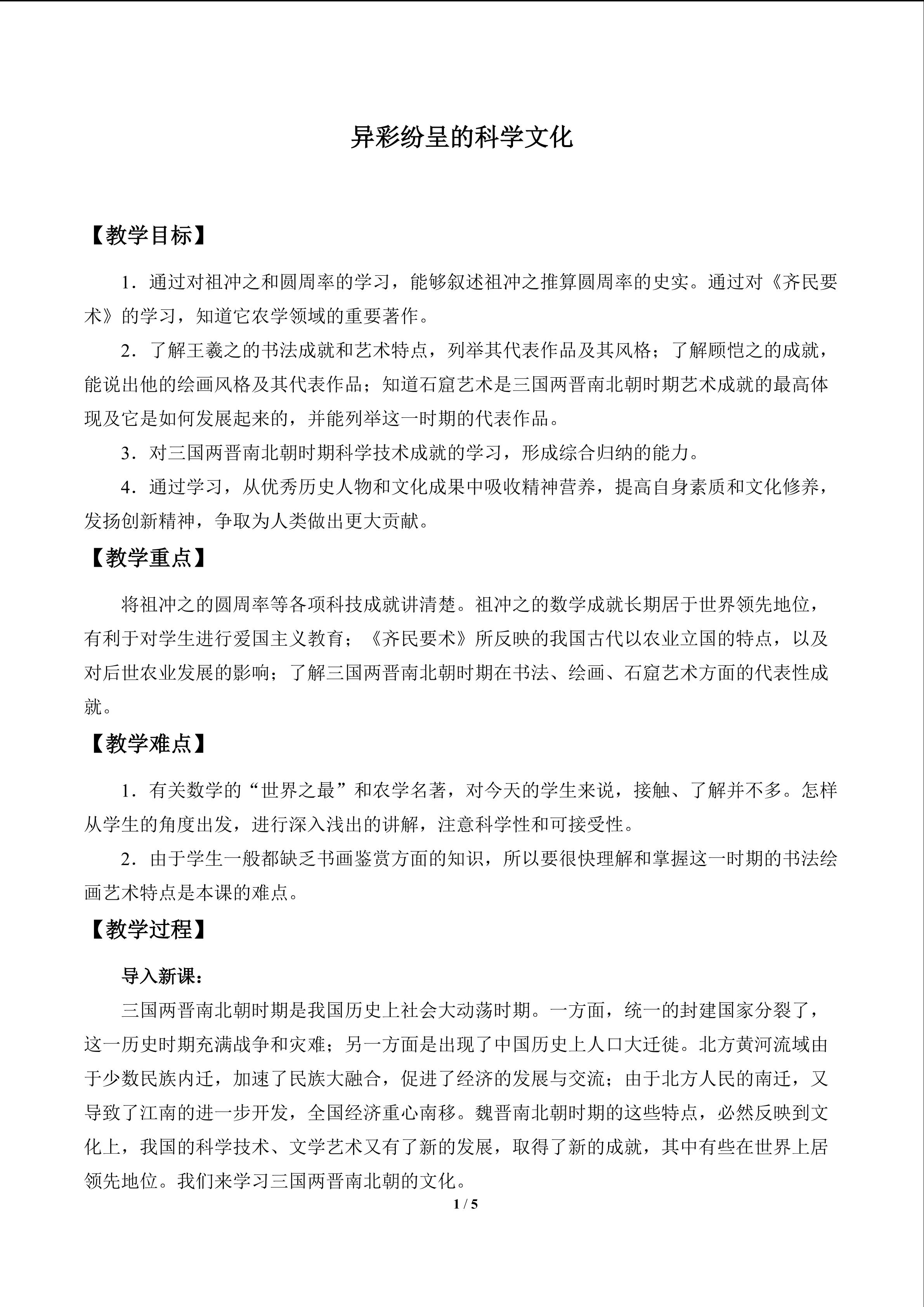 异彩纷呈的科学文化

【教学目标】

1．通过对祖冲之和圆周率的学习，能够叙述祖冲之推算圆周率的史实。通过对《齐民要术》的学习，知道它农学领域的重要著作。

2．了解王羲之的书法成就和艺术特点，列举其代表作品及其风格；了解顾恺之的成就，能说出他的绘画风格及其代表作品；知道石窟艺术是三国两晋南北朝时期艺术成就的最高体现及它是如何发展起来的，并能列举这一时期的代表作品。

3．对三国两晋南北朝时期科学技术成就的学习，形成综合归纳的能力。

4．通过学习，从优秀历史人物和文化成果中吸收精神营养，提高自身素质和文化修养，发扬创新精神，争取为人类做出更大贡献。

【教学重点】

将祖冲之的圆周率等各项科技成就讲清楚。祖冲之的数学成就长期居于世界领先地位，有利于对学生进行爱国主义教育；《齐民要术》所反映的我国古代以农业立国的特点，以及对后世农业发展的影响；了解三国两晋南北朝时期在书法、绘画、石窟艺术方面的代表性成就。

【教学难点】

1．有关数学的“世界之最”和农学名著，对今天的学生来说，接触、了解并不多。怎样从学生的角度出发，进行深入浅出的讲解，注意科学性和可接受性。

2．由于学生一般都缺乏书画鉴赏方面的知识，所以要很快理解和掌握这一时期的书法绘画艺术特点是本课的难点。

【教学过程】

导入新课：

三国两晋南北朝时期是我国历史上社会大动荡时期。一方面，统一的封建国家分裂了，这一历史时期充满战争和灾难；另一方面是出现了中国历史上人口大迁徙。北方黄河流域由于少数民族内迁，加速了民族大融合，促进了经济的发展与交流；由于北方人民的南迁，又导致了江南的进一步开发，全国经济重心南移。魏晋南北朝时期的这些特点，必然反映到文化上，我国的科学技术、文学艺术又有了新的发展，取得了新的成就，其中有些在世界上居领先地位。我们来学习三国两晋南北朝的文化。

1 / 5